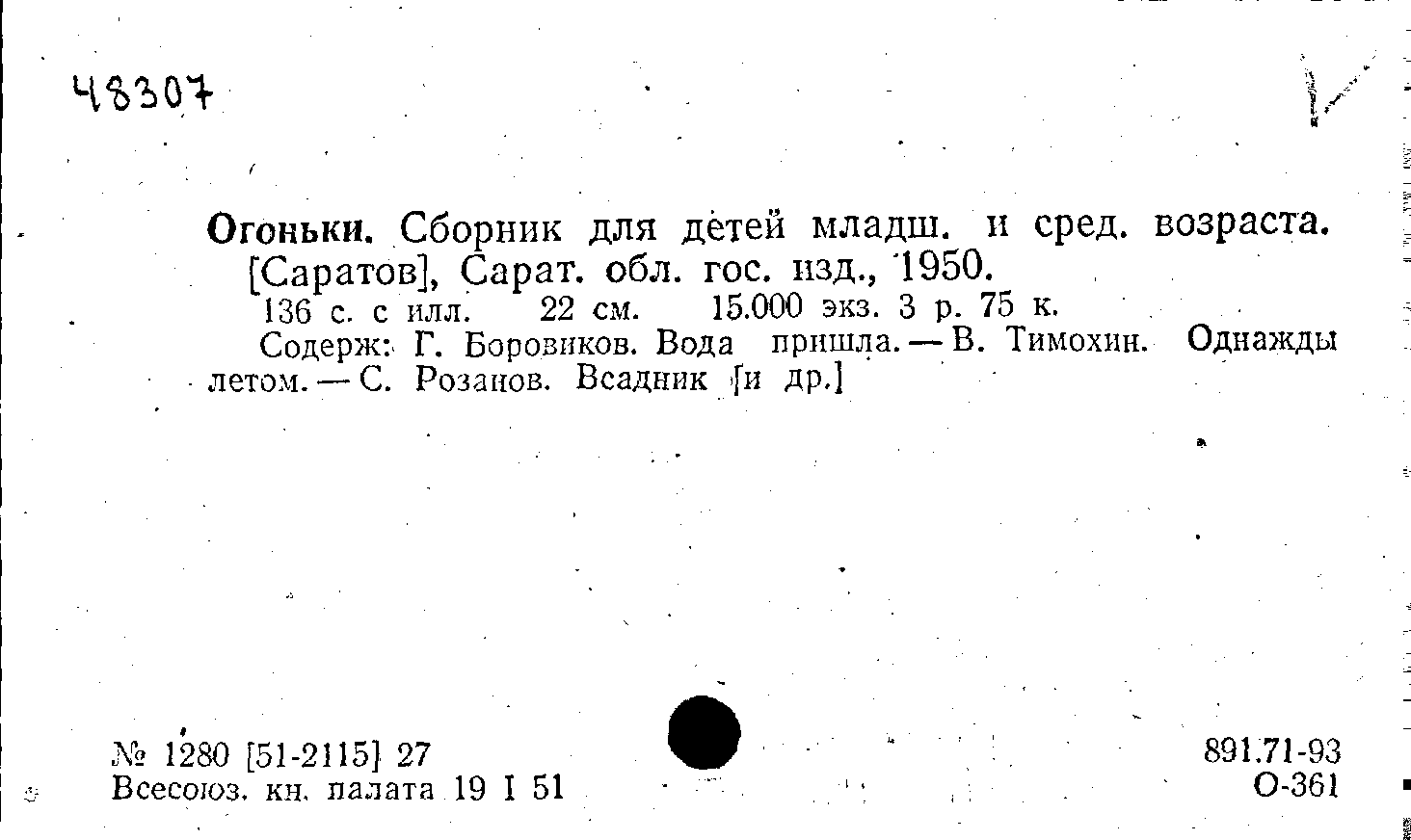 48307

Огоньки. Сборник для детей младш. и сред. возраста. [Саратов], Сарат. обл. гос. изд., 1950.

136 с. с илл. 22 см. 15.000 экз. 3 р. 75 к.

Содерж: Г. Боровиков. Вода пришла. — В. Тимохин. Однажды летом. — С. Розанов. Всадник [и др.]

№ 1280 [51-2115] 27
Всесоюз. кн. палата 19 I 51

891.71-93
О-361